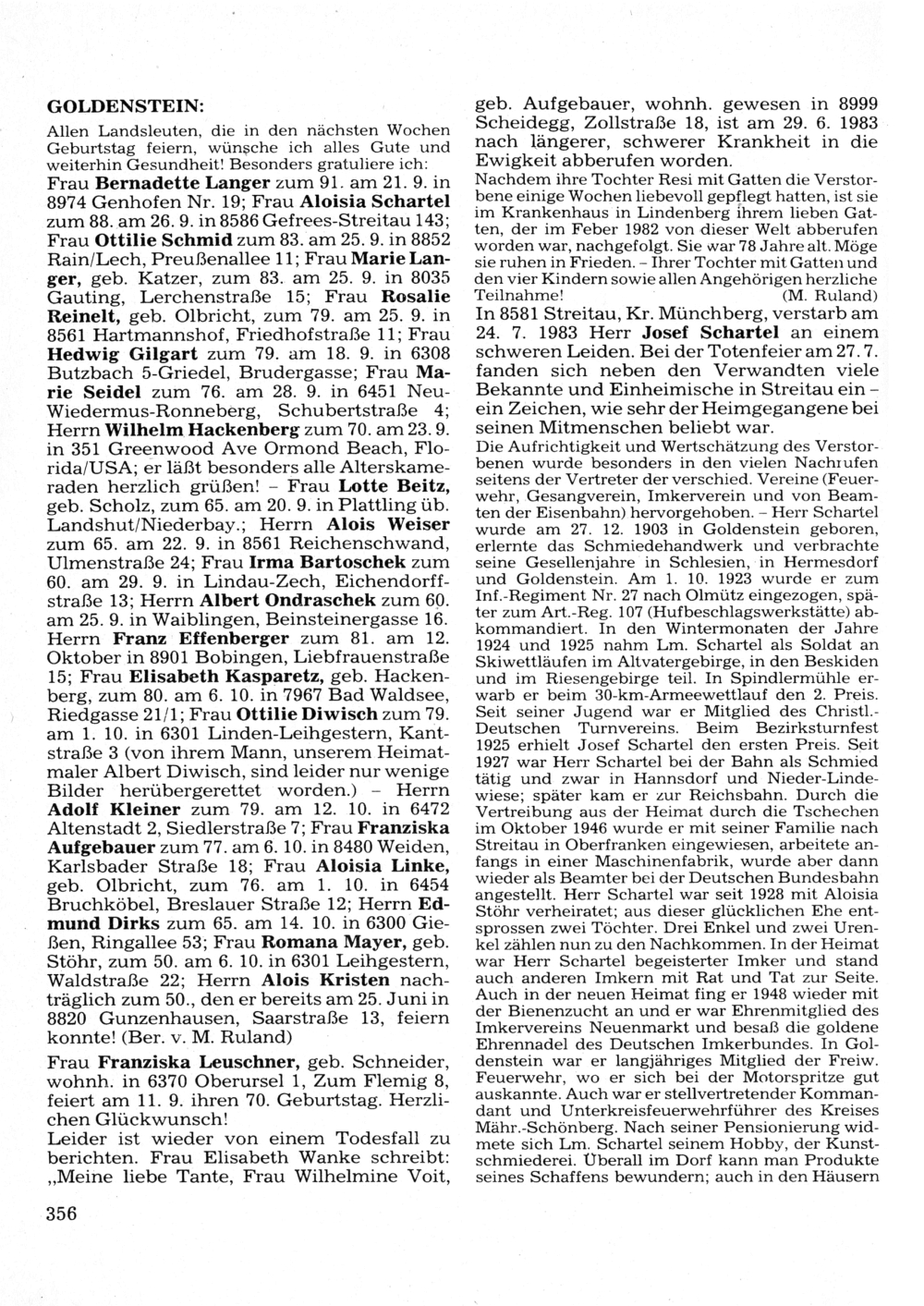 GOLDENSTEIN:

Allen Landsleuten, die in den nächsten Wochen Geburtstag feiern, wünsche ich alles Gute und weiterhin Gesundheit! Besonders gratuliere ich: Frau Bernadette Langer zum 91. am 21. 9. in 8974 Genhofen Nr. 19; Frau Aloisia Schartel zum 88. am 26. 9. in 8586 Gefrees-Streitau 143; Frau Ottilie Schmid zum 83. am 25. 9. in 8852 Rain/Lech, Preußenallee 11; Frau Marie Langer, geb. Katzer, zum 83. am 25. 9. in 8035 Gauting, Lerchenstraße 15; Frau Rosalie Reinelt, geb. Olbricht, zum 79. am 25. 9. in 8561 Hartmannshof, Friedhofstraße 11; Frau Hedwig Gilgart zum 79. am 18. 9. in 6308 Butzbach 5-Griedel, Brudergasse; Frau Marie Seidel zum 76. am 28. 9. in 6451 Neu-Wiedermus-Ronneberg, Schubertstraße 4; Herrn Wilhelm Hackenberg zum 70. am 23. 9. in 351 Greenwood Ave Ormond Beach, Florida/USA; er läßt besonders alle Alterskameraden herzlich grüßen! – Frau Lotte Beitz, geb. Scholz, zum 65. am 20. 9. in Plattling üb. Landshut/Niederbay.; Herrn Alois Weiser zum 65. am 22. 9. in 8561 Reichenschwand, Ulmenstraße 24; Frau Irma Bartoschek zum 60. am 29. 9. in Lindau-Zech, Eichendorffstraße 13; Herrn Albert Ondraschek zum 60. am 25. 9. in Waiblingen, Beinsteinergasse 16. Herrn Franz Effenberger zum 81. am 12. Oktober in 8901 Bobingen, Liebfrauenstraße 15; Frau Elisabeth Kasparetz, geb. Hackenberg, zum 80. am 6. 10. in 7967 Bad Waldsee, Riedgasse 21/1; Frau Ottilie Diwisch zum 79. am 1. 10. in 6301 Linden-Leihgestern, Kantstraße 3 (von ihrem Mann, unserem Heimatmaler Albert Diwisch, sind leider nur wenige Bilder herübergerettet worden.) – Herrn Adolf Kleiner zum 79. am 12. 10. in 6472 Altenstadt 2, Siedlerstraße 7; Frau Franziska Aufgebauer zum 77. am 6. 10. in 8480 Weiden, Karlsbader Straße 18; Frau Aloisia Linke, geb. Olbricht, zum 76. am 1. 10. in 6454 Bruchköbel, Breslauer Straße 12; Herrn Edmund Dirks zum 65. am 14. 10. in 6300 Gießen, Ringallee 53; Frau Romana Mayer, geb. Stöhr, zum 50. am 6. 10. in 6301 Leihgestern, Waldstraße 22; Herrn Alois Kristen nachträglich zum 50., den er bereits am 25. Juni in 8820 Gunzenhausen, Saarstraße 13, feiern konnte! (Ber. v. M. Ruland)

Frau Franziska Leuschner, geb. Schneider, wohnh. in 6370 Oberursel 1, Zum Flemig 8, feiert am 11. 9. ihren 70. Geburtstag. Herzlichen Glückwunsch!

Leider ist wieder von einem Todesfall zu berichten. Frau Elisabeth Wanke schreibt: „Meine liebe Tante, Frau Wilhelmine Voit, geb. Aufgebauer, wohnh. gewesen in 8999 Scheidegg, Zollstraße 18, ist am 29. 6. 1983 nach längerer, schwerer Krankheit in die Ewigkeit abberufen worden.

Nachdem ihre Tochter Resi mit Gatten die Verstorbene einige Wochen liebevoll gepflegt hatten, ist sie im Krankenhaus in Lindenberg ihrem lieben Gatten, der im Feber 1982 von dieser Welt abberufen worden war, nachgefolgt. Sie war 78 Jahre alt. Möge sie ruhen in Frieden. – Ihrer Tochter mit Gatten und den vier Kindern sowie allen Angehörigen herzliche Teilnahme! (M. Ruland)

In 8581 Streitau, Kr. Münchberg, verstarb am 24. 7. 1983 Herr Josef Schartel an einem schweren Leiden. Bei der Totenfeier am 27. 7. fanden sich neben den Verwandten viele Bekannte und Einheimische in Streitau ein – ein Zeichen, wie sehr der Heimgegangene bei seinen Mitmenschen beliebt war.

Die Aufrichtigkeit und Wertschätzung des Verstorbenen wurde besonders in den vielen Nachrufen seitens der Vertreter der verschied. Vereine (Feuerwehr, Gesangverein, Imkerverein und von Beamten der Eisenbahn) hervorgehoben. – Herr Schartel wurde am 27. 12. 1903 in Goldenstein geboren, erlernte das Schmiedehandwerk und verbrachte seine Gesellenjahre in Schlesien, in Hermesdorf und Goldenstein. Am 1. 10. 1923 wurde er zum Inf.-Regiment Nr. 27 nach Olmütz eingezogen, später zum Art.-Reg. 107 (Hufbeschlagswerkstätte) abkommandiert. In den Wintermonaten der Jahre 1924 und 1925 nahm Lm. Schartel als Soldat an Skiwettläufen im Altvatergebirge, in den Beskiden und im Riesengebirge teil. In Spindlermühle erwarb er beim 30-km-Armeewettlauf den 2. Preis. Seit seiner Jugend war er Mitglied des Christl.-Deutschen Turnvereins. Beim Bezirksturnfest 1925 erhielt Josef Schartel den ersten Preis. Seit 1927 war Herr Schartel bei der Bahn als Schmied tätig und zwar in Hannsdorf und Nieder-Lindewiese; später kam er zur Reichsbahn. Durch die Vertreibung aus der Heimat durch die Tschechen im Oktober 1946 wurde er mit seiner Familie nach Streitau in Oberfranken eingewiesen, arbeitete anfangs in einer Maschinenfabrik, wurde aber dann wieder als Beamter bei der Deutschen Bundesbahn angestellt. Herr Schartel war seit 1928 mit Aloisia Stöhr verheiratet; aus dieser glücklichen Ehe entsprossen zwei Töchter. Drei Enkel und zwei Urenkel zählen nun zu den Nachkommen. In der Heimat war Herr Schartel begeisterter Imker und stand auch anderen Imkern mit Rat und Tat zur Seite. Auch in der neuen Heimat fing er 1948 wieder mit der Bienenzucht an und er war Ehrenmitglied des Imkervereins Neuenmarkt und besaß die goldene Ehrennadel des Deutschen Imkerbundes. In Goldenstein war er langjähriges Mitglied der Freiw. Feuerwehr, wo er sich bei der Motorspritze gut auskannte. Auch war er stellvertretender Kommandant und Unterkreisfeuerwehrführer des Kreises Mähr.-Schönberg. Nach seiner Pensionierung widmete sich Lm. Schartel seinem Hobby, der Kunstschmiederei. Überall im Dorf kann man Produkte seines Schaffens bewundern; auch in den Häusern

356